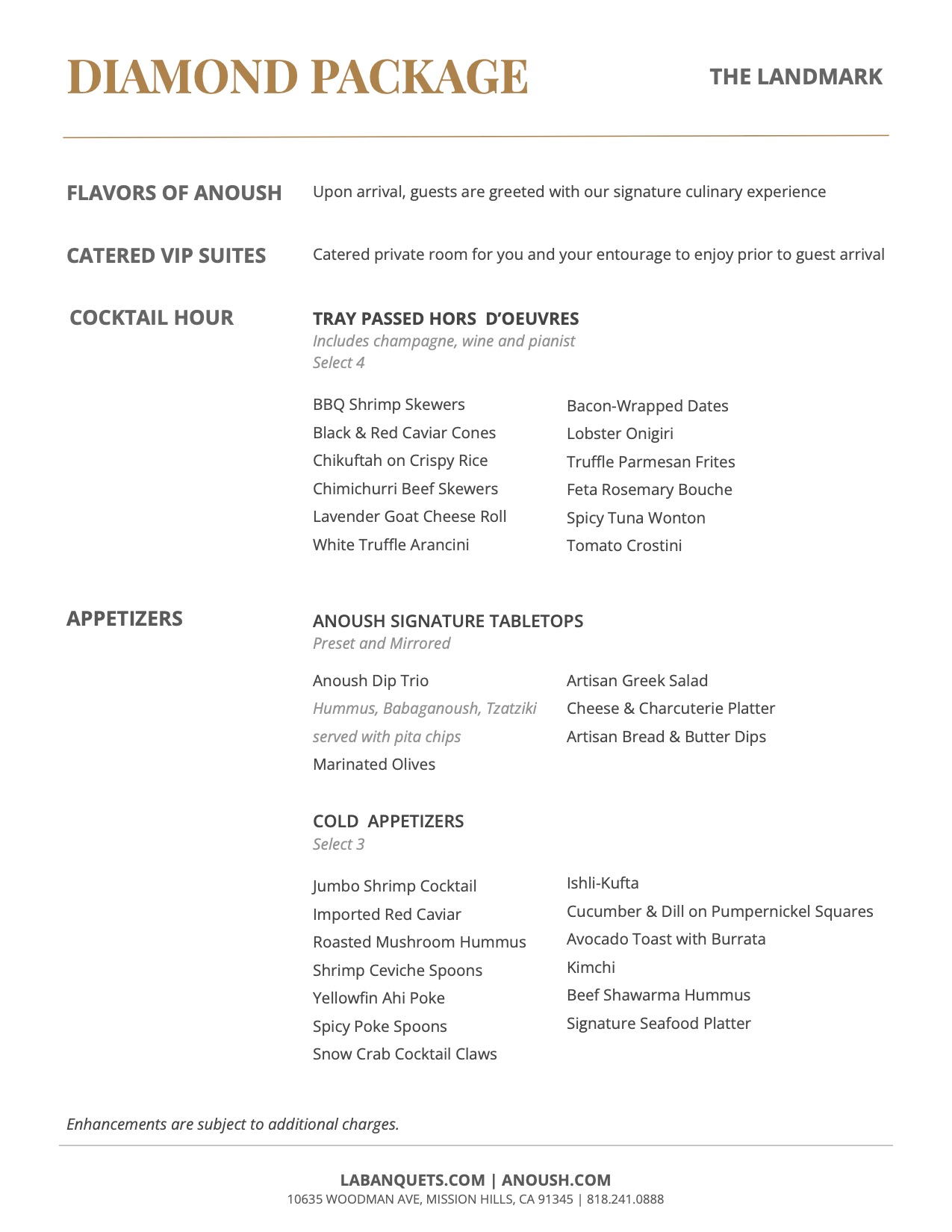 DIAMOND PACKAGE

THE LANDMARK

FLAVORS OF ANOUSH

Upon arrival, guests are greeted with our signature culinary experience

CATERED VIP SUITES

Catered private room for you and your entourage to enjoy prior to guest arrival

COCKTAIL HOUR

TRAY PASSED HORS D'OEUVRES
Includes champagne, wine and pianist
Select 4

BBQ Shrimp Skewers
Black & Red Caviar Cones
Chikuftah on Crispy Rice
Chimichurri Beef Skewers
Lavender Goat Cheese Roll
White Truffle Arancini

Bacon-Wrapped Dates
Lobster Onigiri
Truffle Parmesan Frites
Feta Rosemary Bouche
Spicy Tuna Wonton
Tomato Crostini

APPETIZERS

ANOUSH SIGNATURE TABLETOPS
Preset and Mirrored

Anoush Dip Trio
Hummus, Babaganoush, Tzatziki served with pita chips
Marinated Olives

Artisan Greek Salad
Cheese & Charcuterie Platter
Artisan Bread & Butter Dips

COLD APPETIZERS
Select 3

Jumbo Shrimp Cocktail
Imported Red Caviar
Roasted Mushroom Hummus
Shrimp Ceviche Spoons
Yellowfin Ahi Poke
Spicy Poke Spoons
Snow Crab Cocktail Claws

Ishli-Kufta
Cucumber & Dill on Pumpernickel Squares
Avocado Toast with Burrata
Kimchi
Beef Shawarma Hummus
Signature Seafood Platter

Enhancements are subject to additional charges.

LABANQUETS.COM | ANOUSH.COM
10635 WOODMAN AVE, MISSION HILLS, CA 91345 | 818.241.0888